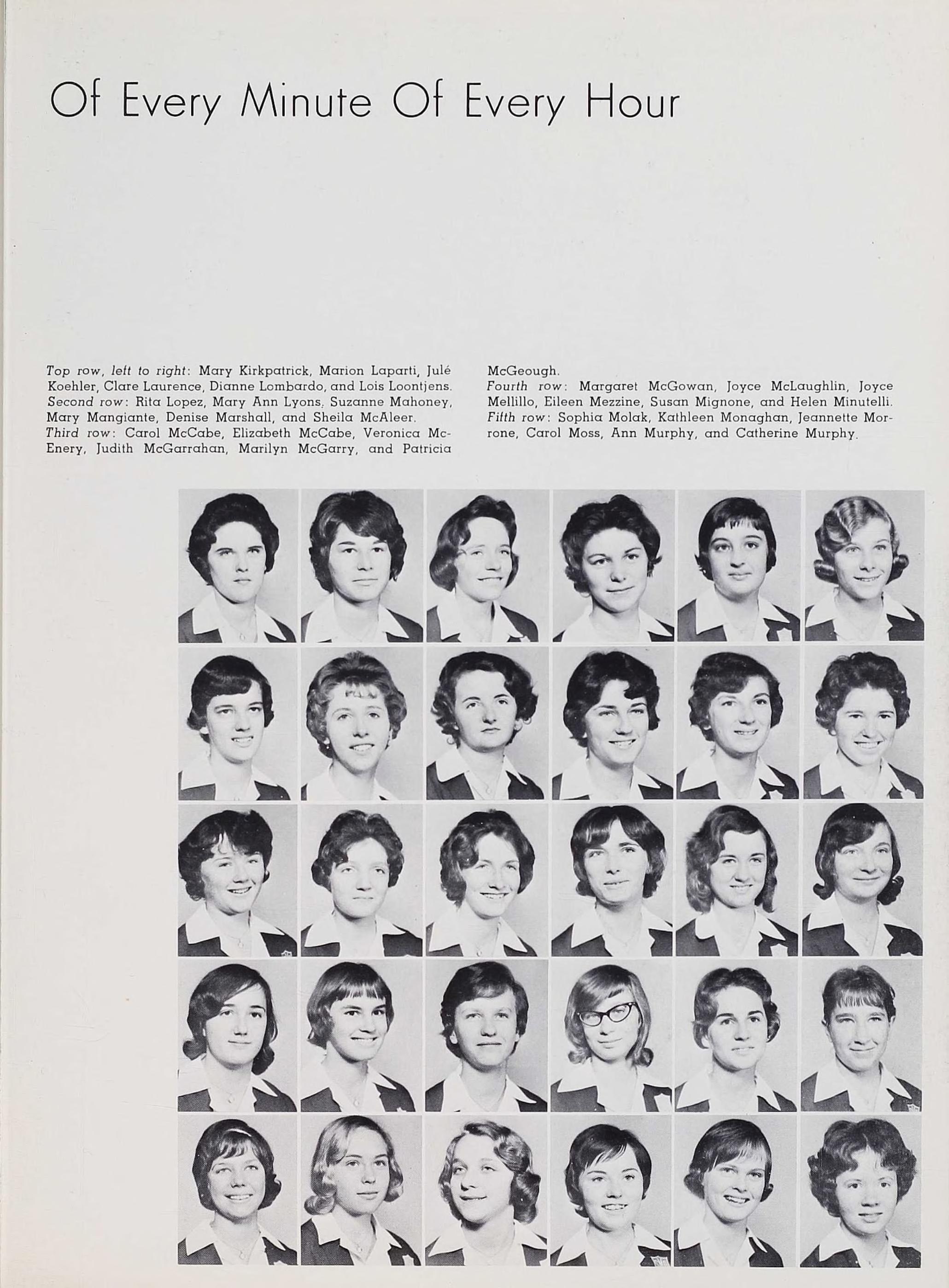 Of Every Minute Of Every Hour

Top row, left to right: Mary Kirkpatrick, Marion Laparti, Julé Koehler, Clare Laurence, Dianne Lombardo, and Lois Loontjens. Second row: Rita Lopez, Mary Ann Lyons, Suzanne Mahoney, Mary Mangiante, Denise Marshall, and Sheila McAleer. Third row: Carol McCabe, Elizabeth McCabe, Veronica McEnery, Judith McGarrahan, Marilyn McGarry, and Patricia McGeough. Fourth row: Margaret McGowan, Joyce McLaughlin, Joyce Mellillo, Eileen Mezzine, Susan Mignone, and Helen Minutelli. Fifth row: Sophia Molak, Kathleen Monaghan, Jeannette Morrone, Carol Moss, Ann Murphy, and Catherine Murphy.